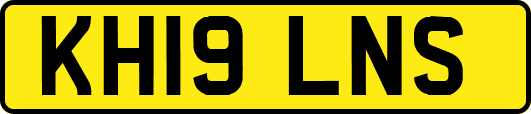 KH19 LNS